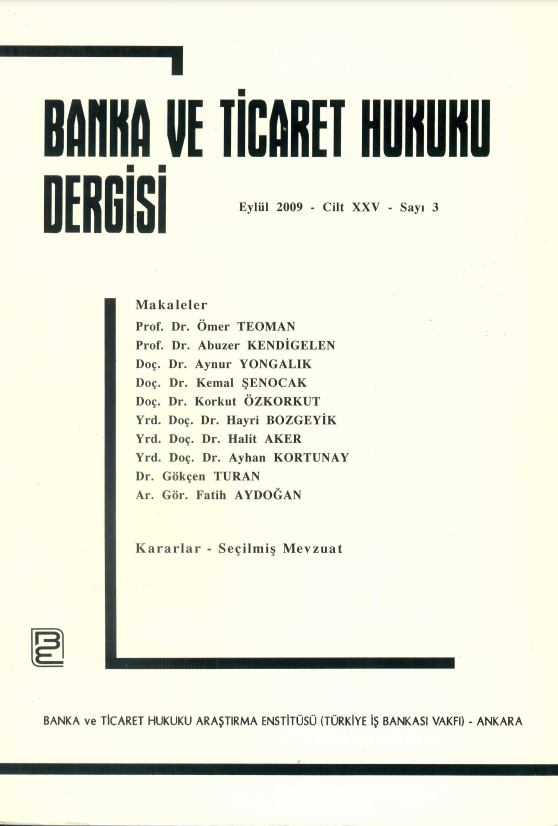 BANKA VE TİCARET HUKUKU DERGİSİ

Eylül 2009 - Cilt XXV - Sayı 3

Makaleler
Prof. Dr. Ömer TEOMAN
Prof. Dr. Abuzer KENDİGELEN
Doç. Dr. Aynur YONGALIK
Doç. Dr. Kemal ŞENOCAK
Doç. Dr. Korkut ÖZKORKUT
Yrd. Doç. Dr. Hayri BOZGEYİK
Yrd. Doç. Dr. Halit AKER
Yrd. Doç. Dr. Ayhan KORTUNAY
Dr. Gökçen TURAN
Ar. Gör. Fatih AYDOĞAN

Kararlar - Seçilmiş Mevzuat

BANKA ve TİCARET HUKUKU ARAŞTIRMA ENSTİTÜSÜ (TÜRKİYE İŞ BANKASI VAKFI) - ANKARA